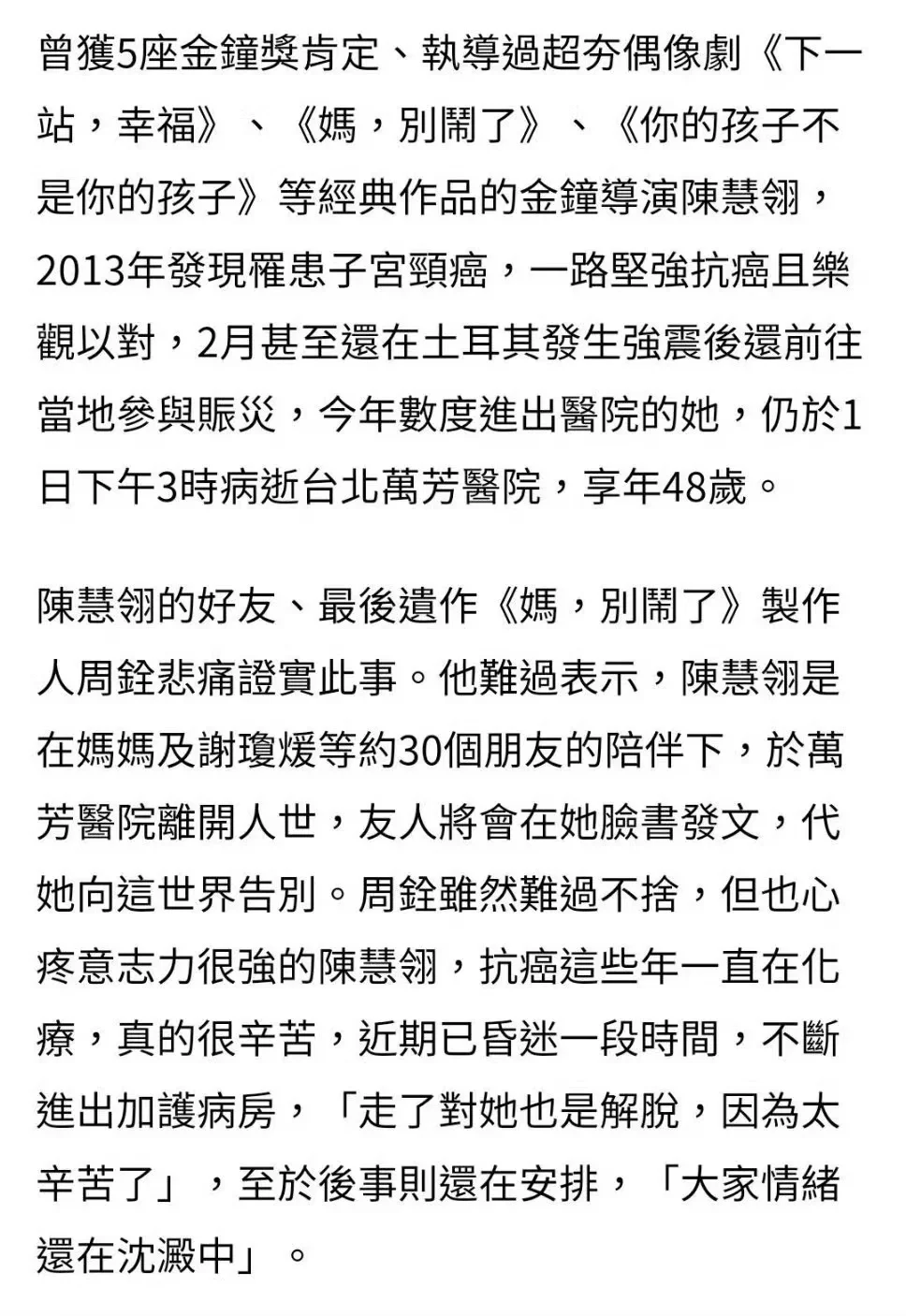 曾獲5座金鐘獎肯定、執導過超夯偶像劇《下一站，幸福》、《媽，別鬧了》、《你的孩子不是你的孩子》等經典作品的金鐘導演陳慧翎，2013年發現罹患子宮頸癌，一路堅強抗癌且樂觀以對，2月甚至還在土耳其發生強震後還前往當地參與賑災，今年數度進出醫院的她，仍於1日下午3時病逝台北萬芳醫院，享年48歲。

陳慧翎的好友、最後遺作《媽，別鬧了》製作人周銓悲痛證實此事。他難過表示，陳慧翎是在媽媽及謝瓊煖等約30個朋友的陪伴下，於萬芳醫院離開人世，友人將會在她臉書發文，代她向這世界告別。周銓雖然難過不捨，但也心疼意志力很強的陳慧翎，抗癌這些年一直在化療，真的很辛苦，近期已昏迷一段時間，不斷進出加護病房，「走了對她也是解脫，因為太辛苦了」，至於後事則還在安排，「大家情緒還在沈澱中」。